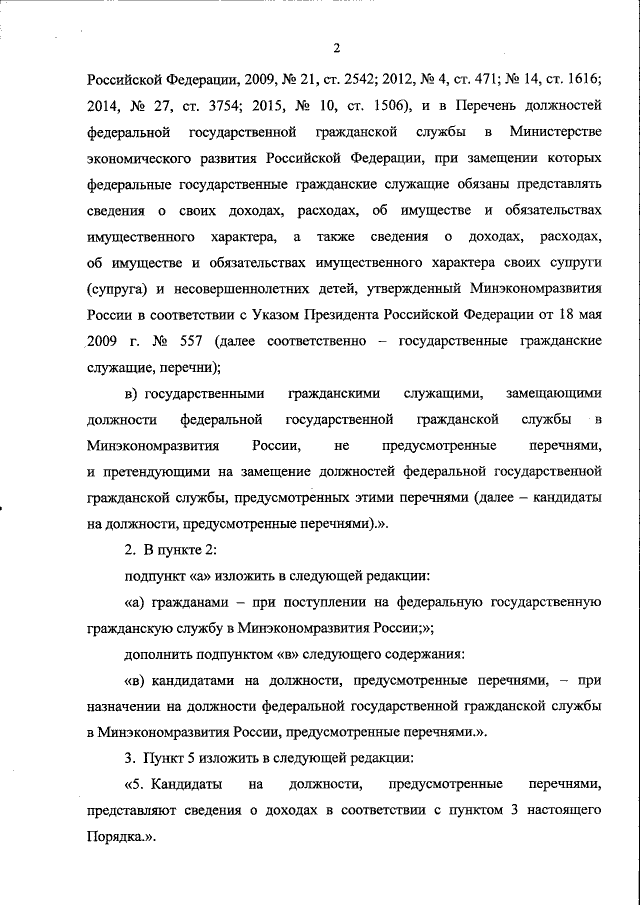 2

Российской Федерации, 2009, № 21, ст. 2542; 2012, № 4, ст. 471; № 14, ст. 1616; 2014, № 27, ст. 3754; 2015, № 10, ст. 1506), и в Перечень должностей федеральной государственной гражданской службы в Министерстве экономического развития Российской Федерации, при замещении которых федеральные государственные гражданские служащие обязаны представлять сведения о своих доходах, расходах, об имуществе и обязательствах имущественного характера, а также сведения о доходах, расходах, об имуществе и обязательствах имущественного характера своих супруги (супруга) и несовершеннолетних детей, утвержденный Минэкономразвития России в соответствии с Указом Президента Российской Федерации от 18 мая 2009 г. № 557 (далее соответственно – государственные гражданские служащие, перечни);

в) государственными гражданскими служащими, замещающими должности федеральной государственной гражданской службы в Минэкономразвития России, не предусмотренные перечнями, и претендующими на замещение должностей федеральной государственной гражданской службы, предусмотренных этими перечнями (далее – кандидаты на должности, предусмотренные перечнями).».

2. В пункте 2:

подпункт «а» изложить в следующей редакции:

«а) гражданами – при поступлении на федеральную государственную гражданскую службу в Минэкономразвития России;»;

дополнить подпунктом «в» следующего содержания:

«в) кандидатами на должности, предусмотренные перечнями, – при назначении на должности федеральной государственной гражданской службы в Минэкономразвития России, предусмотренные перечнями.».

3. Пункт 5 изложить в следующей редакции:

«5. Кандидаты на должности, предусмотренные перечнями, представляют сведения о доходах в соответствии с пунктом 3 настоящего Порядка.».